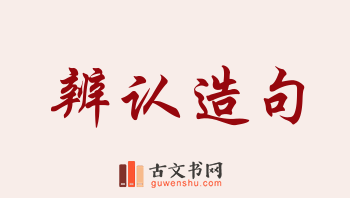 辨认造句

古文书网
guwenshu.com